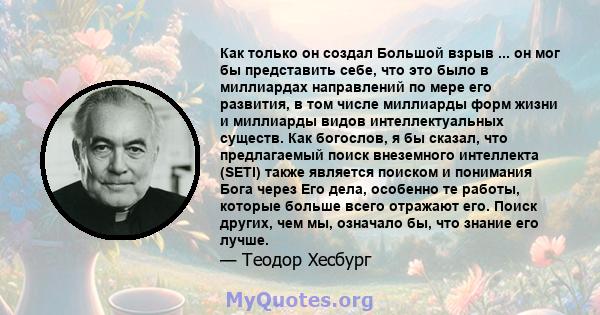 Как только он создал Большой взрыв ... он мог бы представить себе, что это было в миллиардах направлений по мере его развития, в том числе миллиарды форм жизни и миллиарды видов интеллектуальных существ. Как богослов, я бы сказал, что предлагаемый поиск внеземного интеллекта (SETI) также является поиском и понимания Бога через Его дела, особенно те работы, которые больше всего отражают его. Поиск других, чем мы, означало бы, что знание его лучше.
— Теодор Хесбург

MyQuotes.org